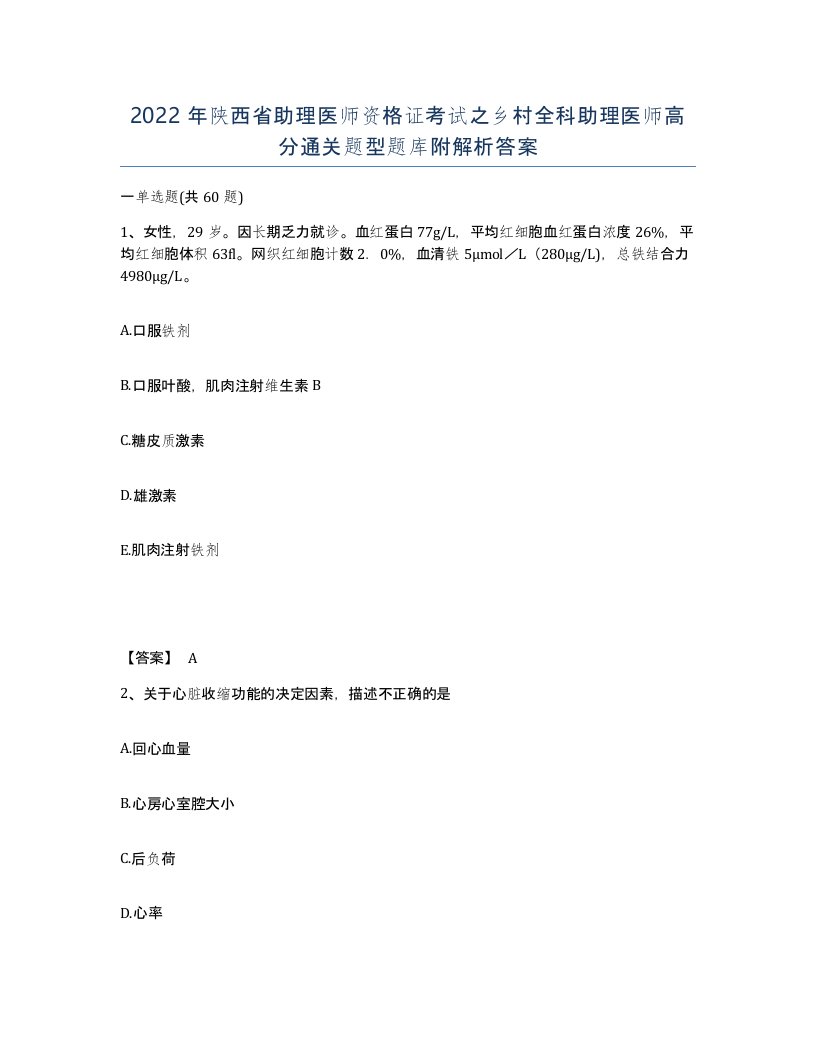 2022年陕西省助理医师资格证考试之乡村全科助理医师高分通关题型题库附解析答案

一单选题(共60题)

1、女性，29岁。因长期乏力就诊。血红蛋白77g/L，平均红细胞血红蛋白浓度26%，平均红细胞体积63fl。网织红细胞计数2．0%，血清铁5μmol／L（280μg/L），总铁结合力4980μg/L。

A.口服铁剂

B.口服叶酸，肌肉注射维生素B

C.糖皮质激素

D.雄激素

E.肌肉注射铁剂

【答案】 A

2、关于心脏收缩功能的决定因素，描述不正确的是

A.回心血量

B.心房心室腔大小

C.后负荷

D.心率